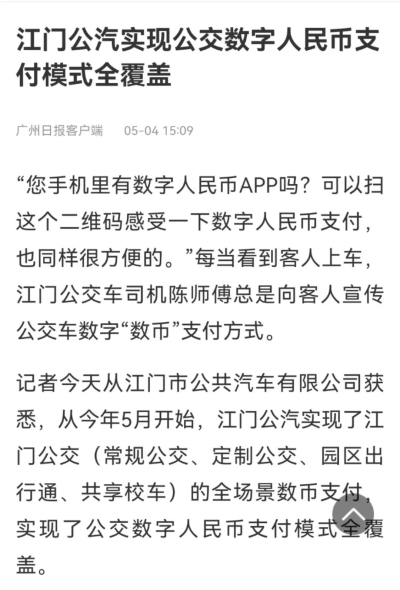 江门公汽实现公交数字人民币支付模式全覆盖

广州日报客户端　05-04 15:09

“您手机里有数字人民币APP吗？可以扫这个二维码感受一下数字人民币支付，也同样很方便的。”每当看到客人上车，江门公交车司机陈师傅总是向客人宣传公交车数字“数币”支付方式。

记者今天从江门市公共汽车有限公司获悉，从今年5月开始，江门公汽实现了江门公交（常规公交、定制公交、园区出行通、共享校车）的全场景数币支付，实现了公交数字人民币支付模式全覆盖。